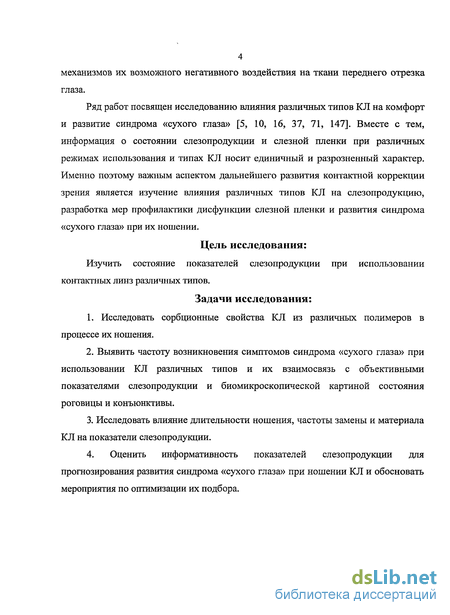 4

механизмов их возможного негативного воздействия на ткани переднего отрезка глаза.

Ряд работ посвящен исследованию влияния различных типов КЛ на комфорт и развитие синдрома «сухого глаза» [5, 10, 16, 37, 71, 147]. Вместе с тем, информация о состоянии слезопродукции и слезной пленки при различных режимах использования и типах КЛ носит единичный и разрозненный характер. Именно поэтому важным аспектом дальнейшего развития контактной коррекции зрения является изучение влияния различных типов КЛ на слезопродукцию, разработка мер профилактики дисфункции слезной пленки и развития синдрома «сухого глаза» при их ношении.

Цель исследования:

Изучить состояние показателей слезопродукции при использовании контактных линз различных типов.

Задачи исследования:

1. Исследовать сорбционные свойства КЛ из различных полимеров в процессе их ношения.

2. Выявить частоту возникновения симптомов синдрома «сухого глаза» при использовании КЛ различных типов и их взаимосвязь с объективными показателями слезопродукции и биомикроскопической картиной состояния роговицы и конъюнктивы.

3. Исследовать влияние длительности ношения, частоты замены и материала КЛ на показатели слезопродукции.

4. Оценить информативность показателей слезопродукции для прогнозирования развития синдрома «сухого глаза» при ношении КЛ и обосновать мероприятия по оптимизации их подбора.

dsLib.net
библиотека диссертаций